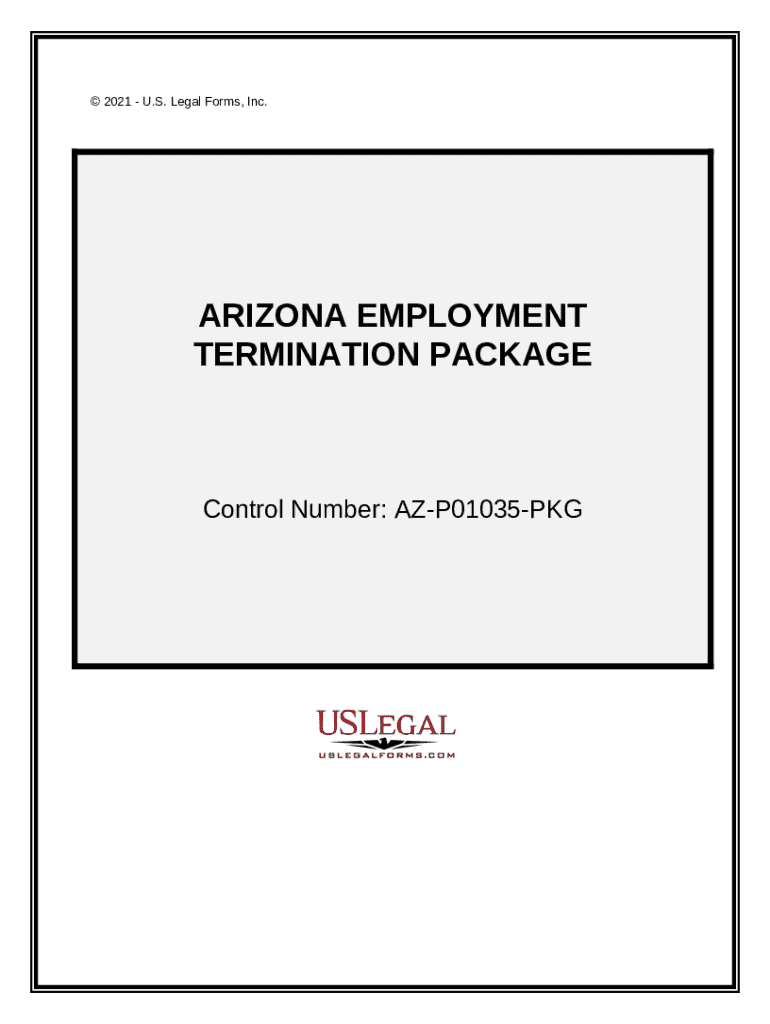 © 2021 - U.S. Legal Forms, Inc.

ARIZONA EMPLOYMENT
TERMINATION PACKAGE

Control Number: AZ-P01035-PKG

USLEGAL
USLEGALFORMS.COM